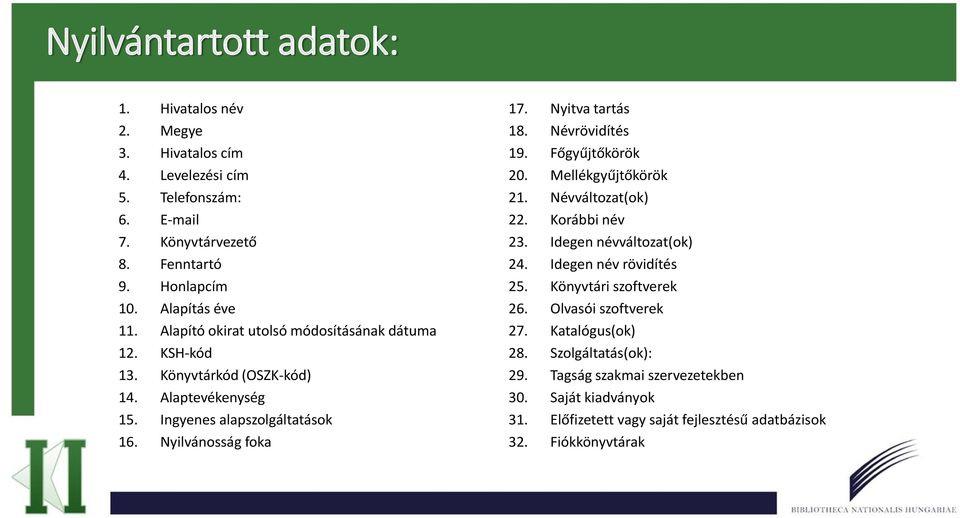 Nyilvántartott adatok:

1. Hivatalos név
2. Megye
3. Hivatalos cím
4. Levelezési cím
5. Telefonszám:
6. E-mail
7. Könyvtárvezető
8. Fenntartó
9. Honlapcím
10. Alapítás éve
11. Alapító okirat utolsó módosításának dátuma
12. KSH-kód
13. Könyvtárkód (OSZK-kód)
14. Alaptevékenység
15. Ingyenes alapszolgáltatások
16. Nyilvánosság foka

17. Nyitva tartás
18. Névrövidítés
19. Főgyűjtőkörök
20. Mellékgyűjtőkörök
21. Névváltozat(ok)
22. Korábbi név
23. Idegen névváltozat(ok)
24. Idegen név rövidítés
25. Könyvtári szoftverek
26. Olvasói szoftverek
27. Katalógus(ok)
28. Szolgáltatás(ok):
29. Tagság szakmai szervezetekben
30. Saját kiadványok
31. Előfizetett vagy saját fejlesztésű adatbázisok
32. Fiókkönyvtárak

BIBLIOTHECA NATIONALIS HUNGARIAE